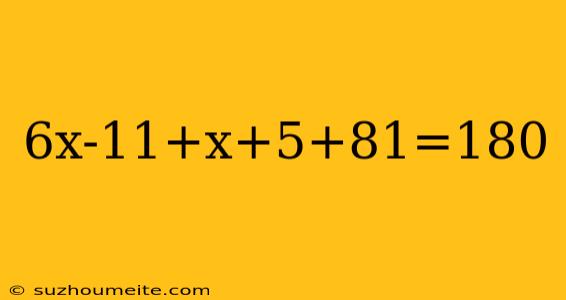 $6x-11+x+5+81=180$

© suzhoumeite.com